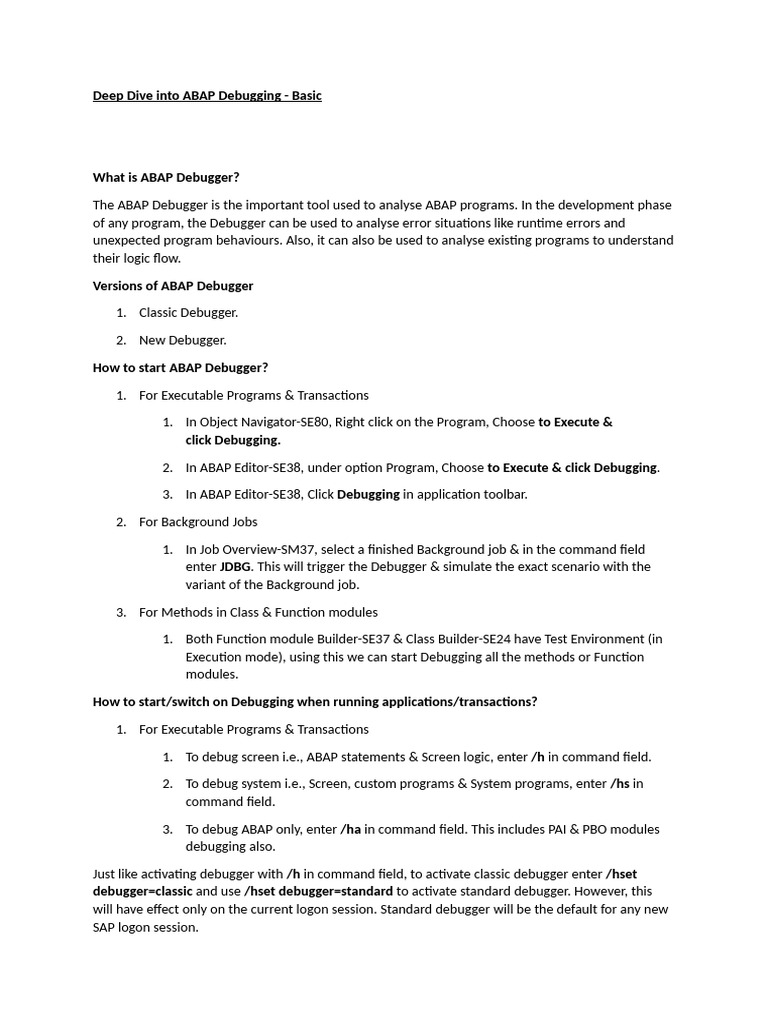 Deep Dive into ABAP Debugging - Basic

What is ABAP Debugger?

The ABAP Debugger is the important tool used to analyse ABAP programs. In the development phase of any program, the Debugger can be used to analyse error situations like runtime errors and unexpected program behaviours. Also, it can also be used to analyse existing programs to understand their logic flow.

Versions of ABAP Debugger

1. Classic Debugger.

2. New Debugger.

How to start ABAP Debugger?

1. For Executable Programs & Transactions

1. In Object Navigator-SE80, Right click on the Program, Choose to Execute & click Debugging.

2. In ABAP Editor-SE38, under option Program, Choose to Execute & click Debugging.

3. In ABAP Editor-SE38, Click Debugging in application toolbar.

2. For Background Jobs

1. In Job Overview-SM37, select a finished Background job & in the command field enter JDBG. This will trigger the Debugger & simulate the exact scenario with the variant of the Background job.

3. For Methods in Class & Function modules

1. Both Function module Builder-SE37 & Class Builder-SE24 have Test Environment (in Execution mode), using this we can start Debugging all the methods or Function modules.

How to start/switch on Debugging when running applications/transactions?

1. For Executable Programs & Transactions

1. To debug screen i.e., ABAP statements & Screen logic, enter /h in command field.

2. To debug system i.e., Screen, custom programs & System programs, enter /hs in command field.

3. To debug ABAP only, enter /ha in command field. This includes PAI & PBO modules debugging also.

Just like activating debugger with /h in command field, to activate classic debugger enter /hset debugger=classic and use /hset debugger=standard to activate standard debugger. However, this will have effect only on the current logon session. Standard debugger will be the default for any new SAP logon session.